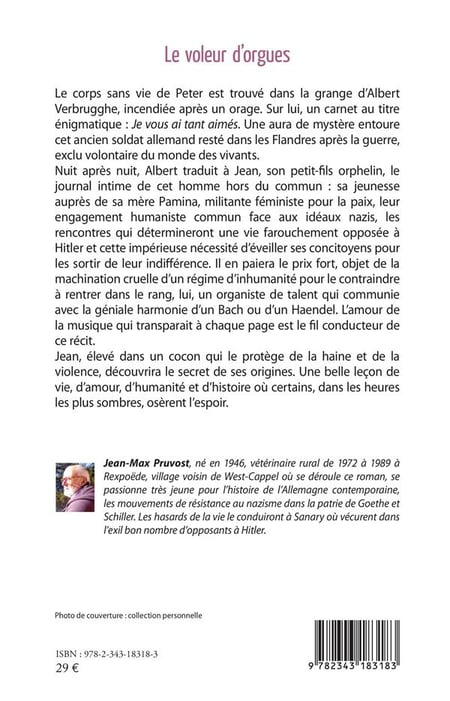 Le voleur d'orgues

Le corps sans vie de Peter est trouvé dans la grange d'Albert Verbrugghe, incendiée après un orage. Sur lui, un carnet au titre énigmatique : Je vous ai tant aimés. Une aura de mystère entoure cet ancien soldat allemand resté dans les Flandres après la guerre, exclu volontaire du monde des vivants.
Nuit après nuit, Albert traduit à Jean, son petit-fils orphelin, le journal intime de cet homme hors du commun : sa jeunesse auprès de sa mère Pamina, militante féministe pour la paix, leur engagement humaniste commun face aux idéaux nazis, les rencontres qui détermineront une vie farouchement opposée à Hitler et cette impérieuse nécessité d'éveiller ses concitoyens pour les sortir de leur indifférence. Il en paiera le prix fort, objet de la machination cruelle d'un régime d'inhumanité pour le contraindre à rentrer dans le rang, lui, un organiste de talent qui communie avec la géniale harmonie d'un Bach ou d'un Haendel. L'amour de la musique qui transparait à chaque page est le fil conducteur de ce récit.
Jean, élevé dans un cocon qui le protège de la haine et de la violence, découvrira le secret de ses origines. Une belle leçon de vie, d'amour, d'humanité et d'histoire où certains, dans les heures les plus sombres, osèrent l'espoir.

Jean-Max Pruvost, né en 1946, vétérinaire rural de 1972 à 1989 à Rexpoëde, village voisin de West-Cappel où se déroule ce roman, se passionne très jeune pour l'histoire de l'Allemagne contemporaine, les mouvements de résistance au nazisme dans la patrie de Goethe et Schiller. Les hasards de la vie le conduiront à Sanary où vécurent dans l'exil bon nombre d'opposants à Hitler.

Photo de couverture : collection personnelle

ISBN : 978-2-343-18318-3
29 €

9 782343 183183